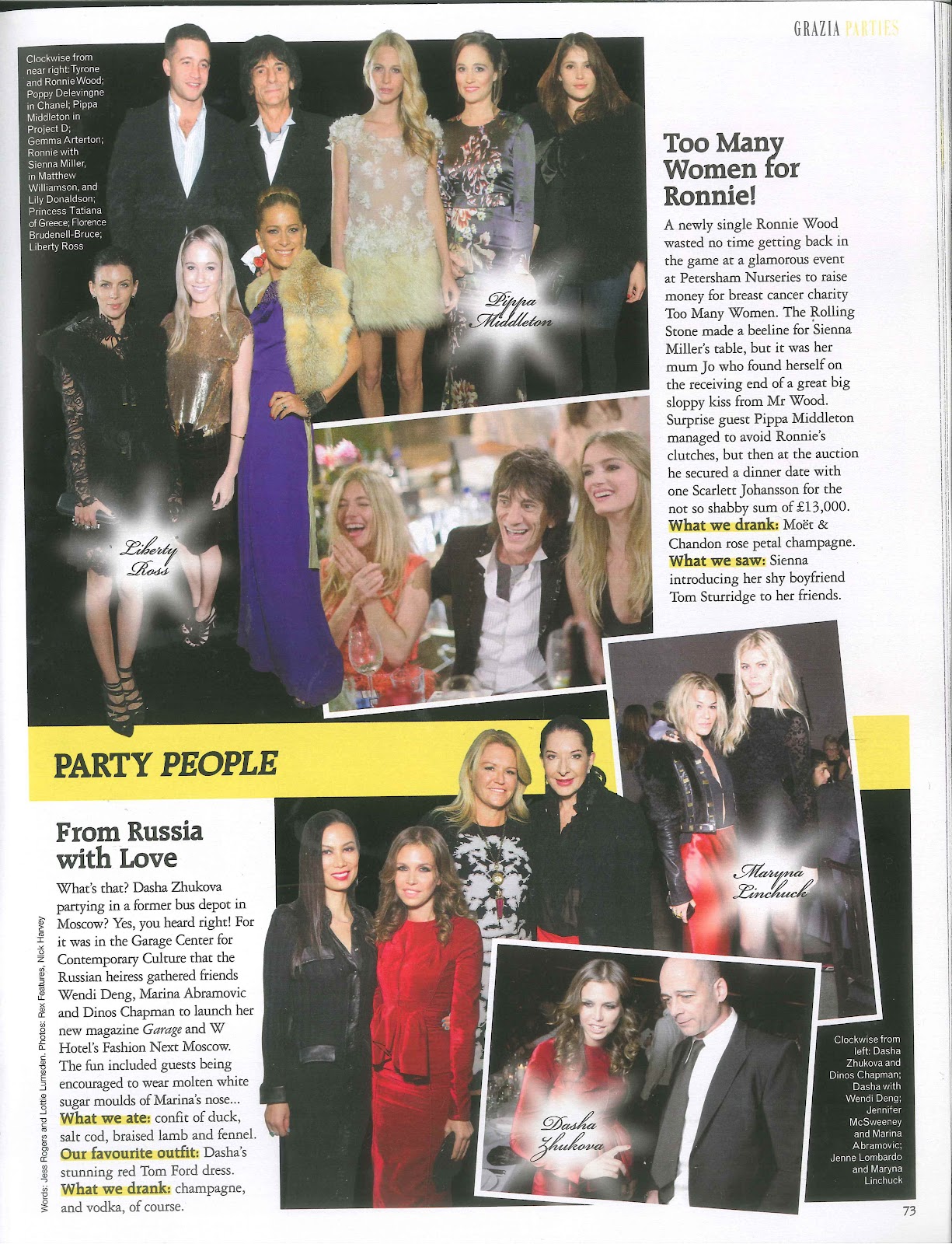 GRAZIA PARTIES

Clockwise from near right: Tyrone and Ronnie Wood; Poppy Delevingne in Chanel; Pippa Middleton in Project D; Gemma Arterton; Ronnie with Sienna Miller, in Matthew Williamson, and Lily Donaldson; Princess Tatiana of Greece; Florence Brudenell-Bruce; Liberty Ross

Pippa Middleton

Liberty Ross

Too Many Women for Ronnie!

A newly single Ronnie Wood wasted no time getting back in the game at a glamorous event at Petersham Nurseries to raise money for breast cancer charity Too Many Women. The Rolling Stone made a beeline for Sienna Miller's table, but it was her mum Jo who found herself on the receiving end of a great big sloppy kiss from Mr Wood. Surprise guest Pippa Middleton managed to avoid Ronnie's clutches, but then at the auction he secured a dinner date with one Scarlett Johansson for the not so shabby sum of £13,000. What we drank: Moët & Chandon rose petal champagne. What we saw: Sienna introducing her shy boyfriend Tom Sturridge to her friends.

PARTY PEOPLE

From Russia with Love

What's that? Dasha Zhukova partying in a former bus depot in Moscow? Yes, you heard right! For it was in the Garage Center for Contemporary Culture that the Russian heiress gathered friends Wendi Deng, Marina Abramovic and Dinos Chapman to launch her new magazine Garage and W Hotel's Fashion Next Moscow. The fun included guests being encouraged to wear molten white sugar moulds of Marina's nose... What we ate: confit of duck, salt cod, braised lamb and fennel. Our favourite outfit: Dasha's stunning red Tom Ford dress. What we drank: champagne, and vodka, of course.

Words: Jess Rogers and Lottie Lumsden. Photos: Rex Features, Nick Harvey

Maryna Linchuck

Dasha Zhukova

Clockwise from left: Dasha Zhukova and Dinos Chapman; Dasha with Wendi Deng; Jennifer McSweeney and Marina Abramovic; Jenne Lombardo and Maryna Linchuck

73